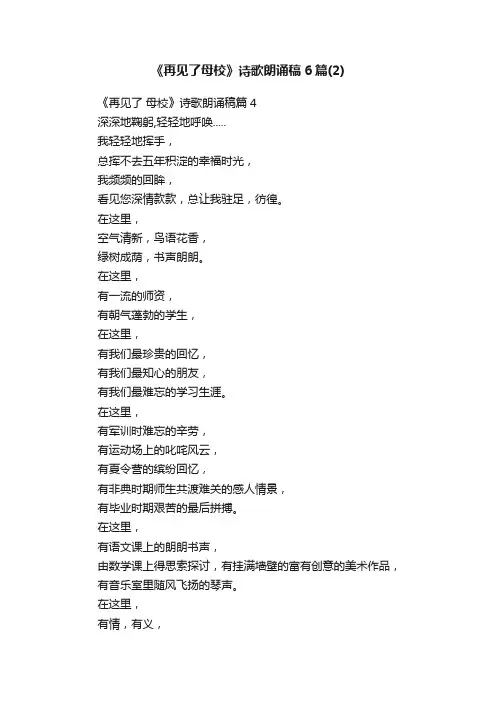 《再见了母校》诗歌朗诵稿 6 篇(2)

《再见了 母校》诗歌朗诵稿篇 4
深深地鞠躬,轻轻地呼唤.....
我轻轻地挥手，
总挥不去五年积淀的幸福时光，
我频频的回眸，
看见您深情款款，总让我驻足，彷徨。
在这里，
空气清新，鸟语花香，
绿树成荫，书声朗朗。
在这里，
有一流的师资，
有朝气蓬勃的学生，
在这里，
有我们最珍贵的回忆，
有我们最知心的朋友，
有我们最难忘的学习生涯。
在这里，
有军训时难忘的辛劳，
有运动场上的叱咤风云，
有夏令营的缤纷回忆，
有非典时期师生共渡难关的感人情景，
有毕业时期艰苦的最后拼搏。
在这里，
有语文课上的朗朗书声，
由数学课上得思索探讨，有挂满墙壁的富有创意的美术作品，
有音乐室里随风飞扬的琴声。
在这里，
有情，有义，